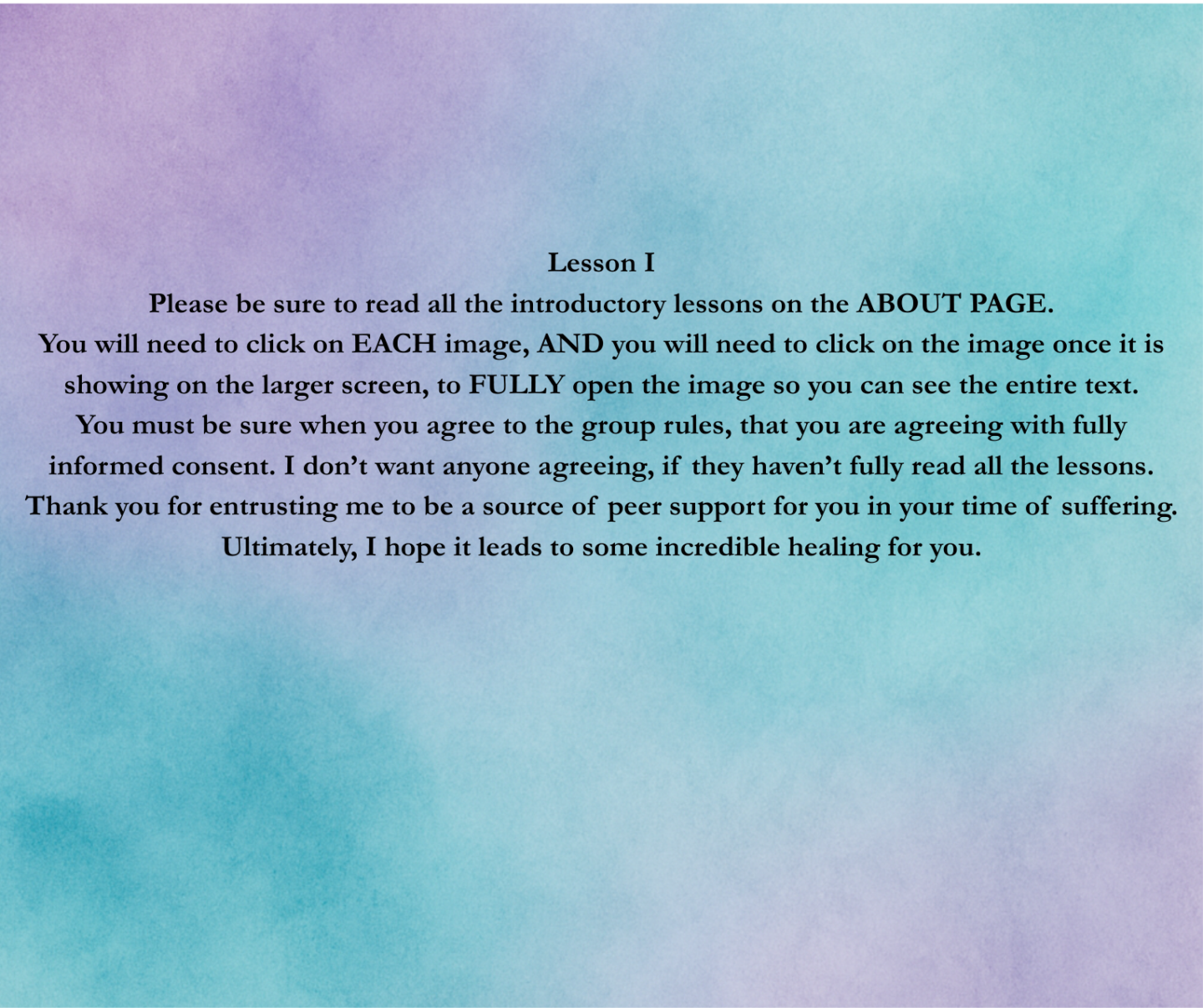 Lesson I

Please be sure to read all the introductory lessons on the ABOUT PAGE. You will need to click on EACH image, AND you will need to click on the image once it is showing on the larger screen, to FULLY open the image so you can see the entire text. You must be sure when you agree to the group rules, that you are agreeing with fully informed consent. I don't want anyone agreeing, if they haven't fully read all the lessons. Thank you for entrusting me to be a source of peer support for you in your time of suffering. Ultimately, I hope it leads to some incredible healing for you.